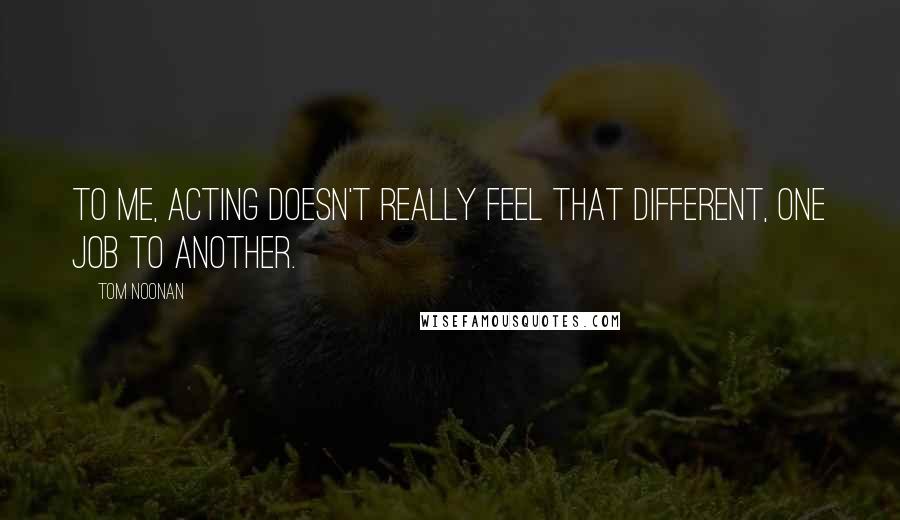 TO ME, ACTING DOESN'T REALLY FEEL THAT DIFFERENT, ONE JOB TO ANOTHER.

TOM NOONAN

WISEFAMOUSQUOTES.COM